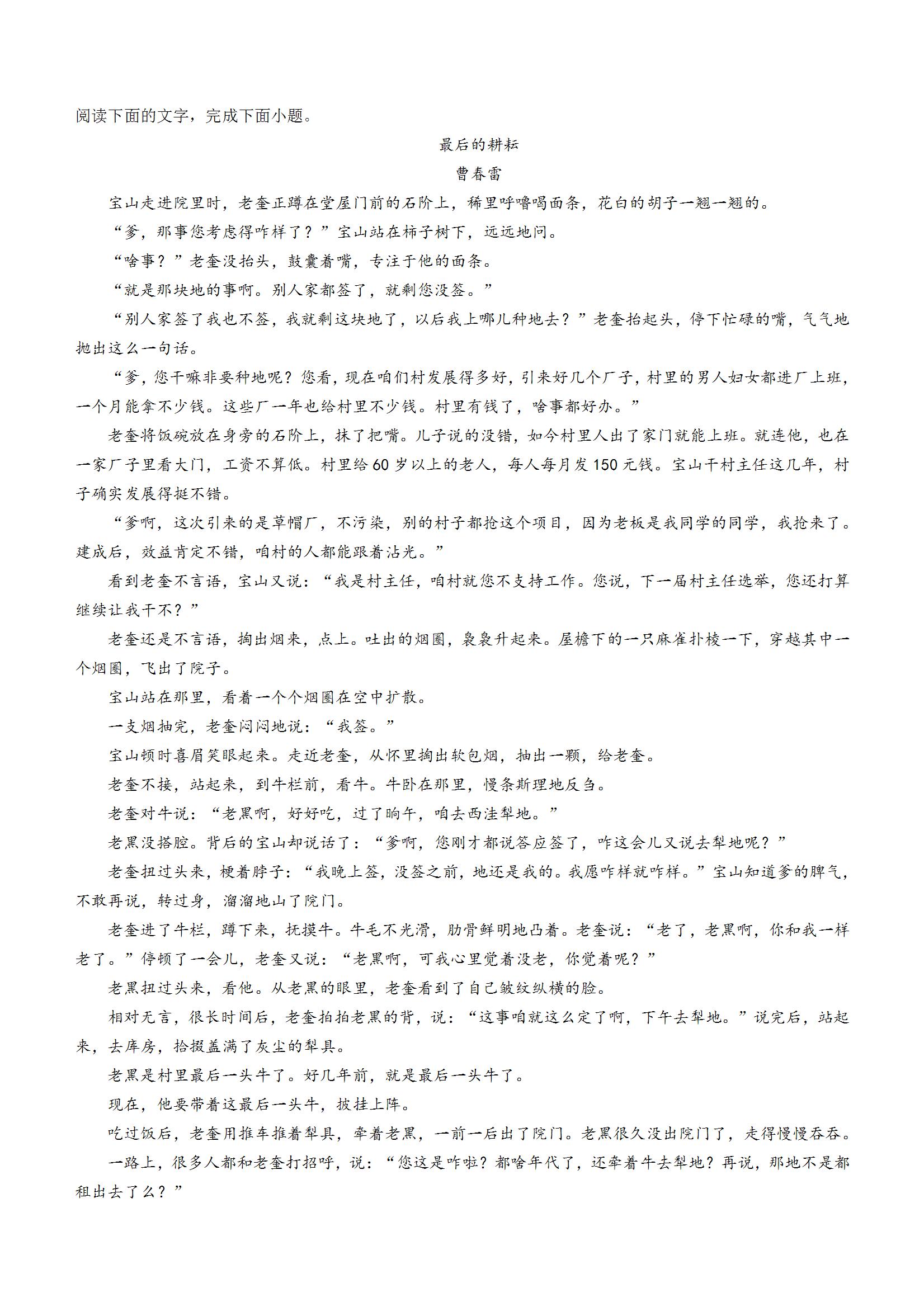 阅读下面的文字，完成下面小题。

最后的耕耘

曹春雷

宝山走进院里时，老奎正蹲在堂屋门前的石阶上，稀里呼噜喝面条，花白的胡子一翘一翘的。

“爹，那事您考虑得咋样了？”宝山站在柿子树下，远远地问。

“啥事？”老奎没抬头，鼓囊着嘴，专注于他的面条。

“就是那块地的事啊。别人家都签了，就剩您没签。”

“别人家签了我也不签，我就剩这块地了，以后我上哪儿种地去？”老奎抬起头，停下忙碌的嘴，气气地抛出这么一句话。

“爹，您干嘛非要种地呢？您看，现在咱们村发展得多好，引来好几个厂子，村里的男人妇女都进厂上班，一个月能拿不少钱。这些厂一年也给村里不少钱。村里有钱了，啥事都好办。”

老奎将饭碗放在身旁的石阶上，抹了把嘴。儿子说的没错，如今村里人出了家门就能上班。就连他，也在一家厂子里看大门，工资不算低。村里给60岁以上的老人，每人每月发150元钱。宝山干村主任这几年，村子确实发展得挺不错。

“爹啊，这次引来的是草帽厂，不污染，别的村子都抢这个项目，因为老板是我同学的同学，我抢来了。建成后，效益肯定不错，咱村的人都能跟着沾光。”

看到老奎不言语，宝山又说：“我是村主任，咱村就您不支持工作。您说，下一届村主任选举，您还打算继续让我干不？”

老奎还是不言语，掏出烟来，点上。吐出的烟圈，袅袅升起来。屋檐下的一只麻雀扑棱一下，穿越其中一个烟圈，飞出了院子。

宝山站在那里，看着一个个烟圈在空中扩散。

一支烟抽完，老奎闷闷地说：“我签。”

宝山顿时喜眉笑眼起来。走近老奎，从怀里掏出软包烟，抽出一颗，给老奎。

老奎不接，站起来，到牛栏前，看牛。牛卧在那里，慢条斯理地反刍。

老奎对牛说：“老黑啊，好好吃，过了晌午，咱去西洼犁地。”

老黑没搭腔。背后的宝山却说话了：“爹啊，您刚才都说答应签了，咋这会儿又说去犁地呢？”

老奎扭过头来，梗着脖子：“我晚上签，没签之前，地还是我的。我愿咋样就咋样。”宝山知道爹的脾气，不敢再说，转过身，溜溜地山了院门。

老奎进了牛栏，蹲下来，抚摸牛。牛毛不光滑，肋骨鲜明地凸着。老奎说：“老了，老黑啊，你和我一样老了。”停顿了一会儿，老奎又说：“老黑啊，可我心里觉着没老，你觉着呢？”

老黑扭过头来，看他。从老黑的眼里，老奎看到了自己皱纹纵横的脸。

相对无言，很长时间后，老奎拍拍老黑的背，说：“这事咱就这么定了啊，下午去犁地。”说完后，站起来，去库房，拾掇盖满了灰尘的犁具。

老黑是村里最后一头牛了。好几年前，就是最后一头牛了。

现在，他要带着这最后一头牛，披挂上阵。

吃过饭后，老奎用推车推着犁具，牵着老黑，一前一后出了院门。老黑很久没出院门了，走得慢慢吞吞。

一路上，很多人都和老奎打招呼，说：“您这是咋啦？都啥年代了，还牵着牛去犁地？再说，那地不是都租出去了么？”